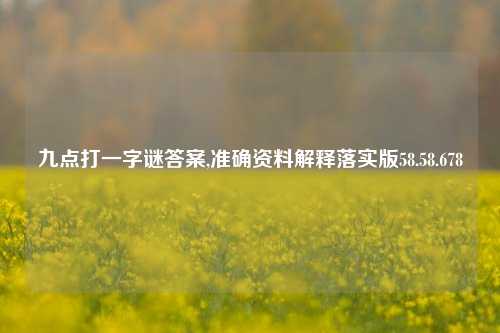 九点打一字谜答案,准确资料解释落实版58.58.678